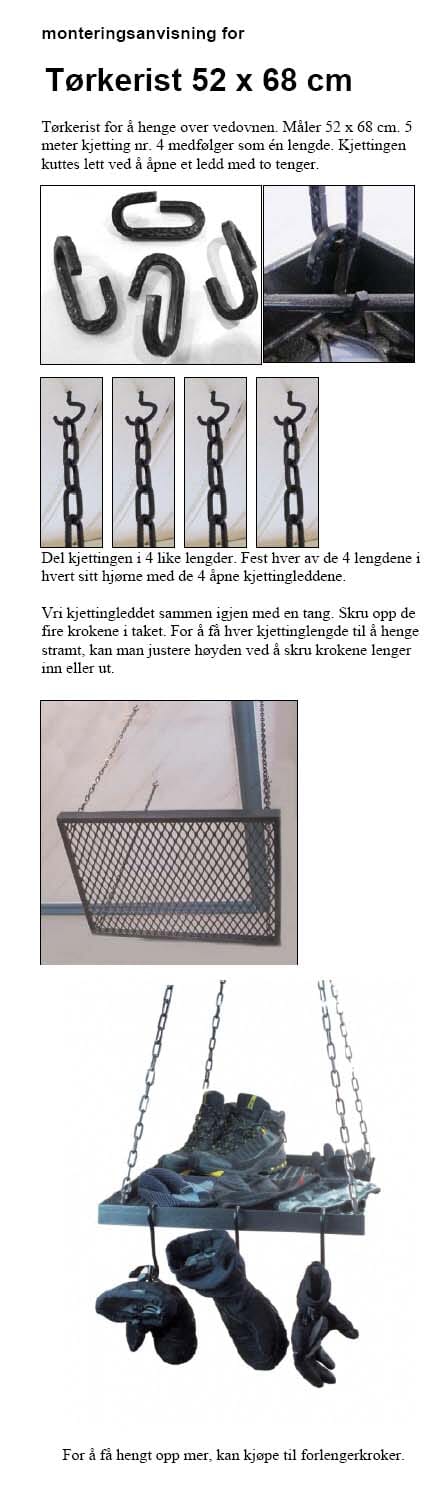 monteringsanvisning for

Tørkerist 52 x 68 cm

Tørkerist for å henge over vedovnen. Måler 52 x 68 cm. 5 meter kjetting nr. 4 medfølger som én lengde. Kjettingen kuttes lett ved å åpne et ledd med to tenger.

Del kjettingen i 4 like lengder. Fest hver av de 4 lengdene i hvert sitt hjørne med de 4 åpne kjettingleddene.

Vri kjettingleddet sammen igjen med en tang. Skru opp de fire krokene i taket. For å få hver kjettinglengde til å henge stramt, kan man justere høyden ved å skru krokene lenger inn eller ut.

For å få hengt opp mer, kan kjøpe til forlengerkroker.